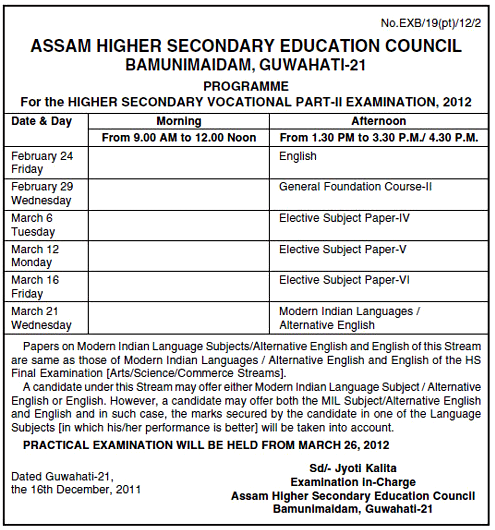 No.EXB/19(pt)/12/2

ASSAM HIGHER SECONDARY EDUCATION COUNCIL
BAMUNIMAIDAM, GUWAHATI-21

PROGRAMME
For the HIGHER SECONDARY VOCATIONAL PART-II EXAMINATION, 2012

| Date & Day | Morning | Afternoon |
|---|---|---|
| | From 9.00 AM to 12.00 Noon | From 1.30 PM to 3.30 P.M./ 4.30 P.M. |
| February 24 Friday | | English |
| February 29 Wednesday | | General Foundation Course-II |
| March 6 Tuesday | | Elective Subject Paper-IV |
| March 12 Monday | | Elective Subject Paper-V |
| March 16 Friday | | Elective Subject Paper-VI |
| March 21 Wednesday | | Modern Indian Languages / Alternative English |

Papers on Modern Indian Language Subjects/Alternative English and English of this Stream are same as those of Modern Indian Languages / Alternative English and English of the HS Final Examination [Arts/Science/Commerce Streams].

A candidate under this Stream may offer either Modern Indian Language Subject / Alternative English or English. However, a candidate may offer both the MIL Subject/Alternative English and English and in such case, the marks secured by the candidate in one of the Language Subjects [in which his/her performance is better] will be taken into account.

PRACTICAL EXAMINATION WILL BE HELD FROM MARCH 26, 2012

Dated Guwahati-21,
the 16th December, 2011

Sd/- Jyoti Kalita
Examination In-Charge
Assam Higher Secondary Education Council
Bamunimaidam, Guwahati-21